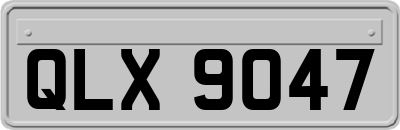 QLX 9047